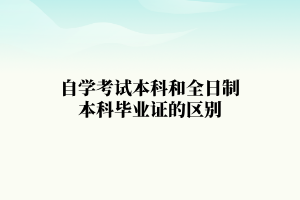 自学考试本科和全日制本科毕业证的区别